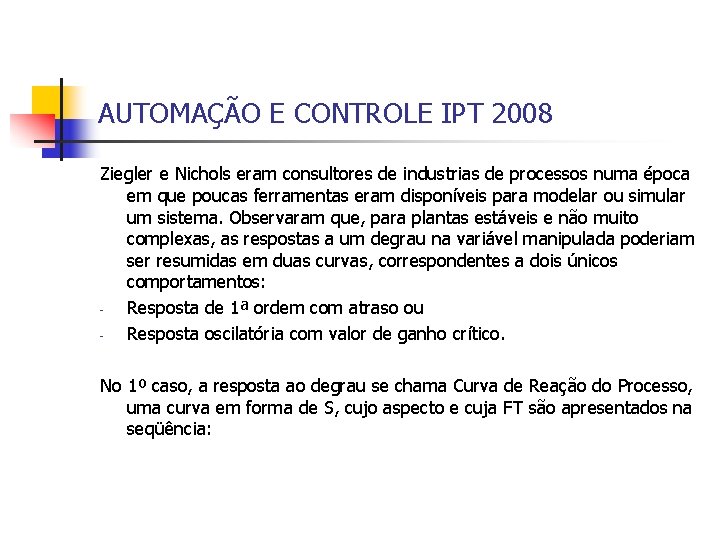 AUTOMAÇÃO E CONTROLE IPT 2008

Ziegler e Nichols eram consultores de industrias de processos numa época em que poucas ferramentas eram disponíveis para modelar ou simular um sistema. Observaram que, para plantas estáveis e não muito complexas, as respostas a um degrau na variável manipulada poderiam ser resumidas em duas curvas, correspondentes a dois únicos comportamentos:

- Resposta de 1ª ordem com atraso ou
- Resposta oscilatória com valor de ganho crítico.

No 1º caso, a resposta ao degrau se chama Curva de Reação do Processo, uma curva em forma de S, cujo aspecto e cuja FT são apresentados na seqüência: